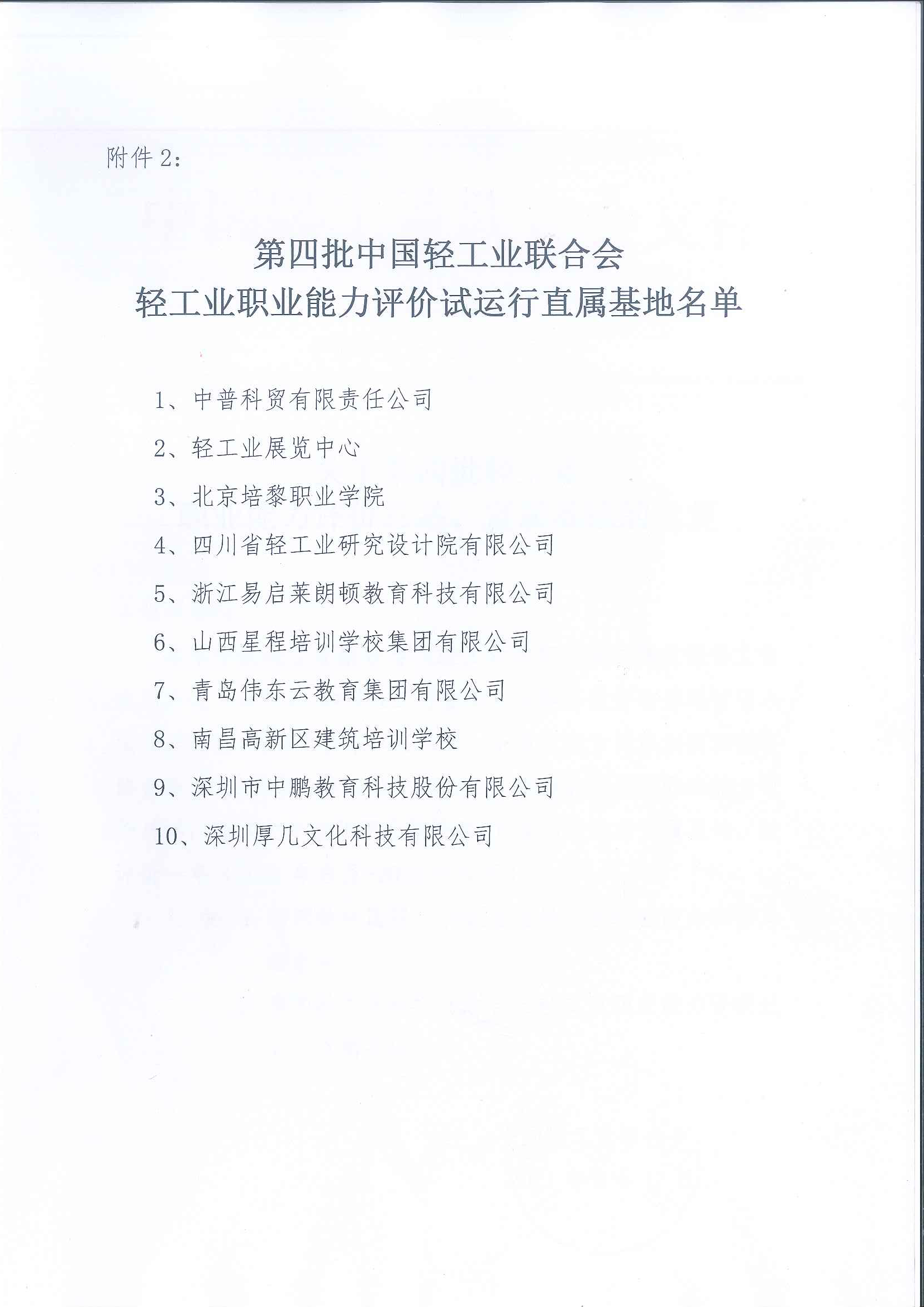 附件 2:

第四批中国轻工业联合会
轻工业职业能力评价试运行直属基地名单

1、中普科贸有限责任公司

2、轻工业展览中心

3、北京培黎职业学院

4、四川省轻工业研究设计院有限公司

5、浙江易启莱朗顿教育科技有限公司

6、山西星程培训学校集团有限公司

7、青岛伟东云教育集团有限公司

8、南昌高新区建筑培训学校

9、深圳市中鹏教育科技股份有限公司

10、深圳厚几文化科技有限公司